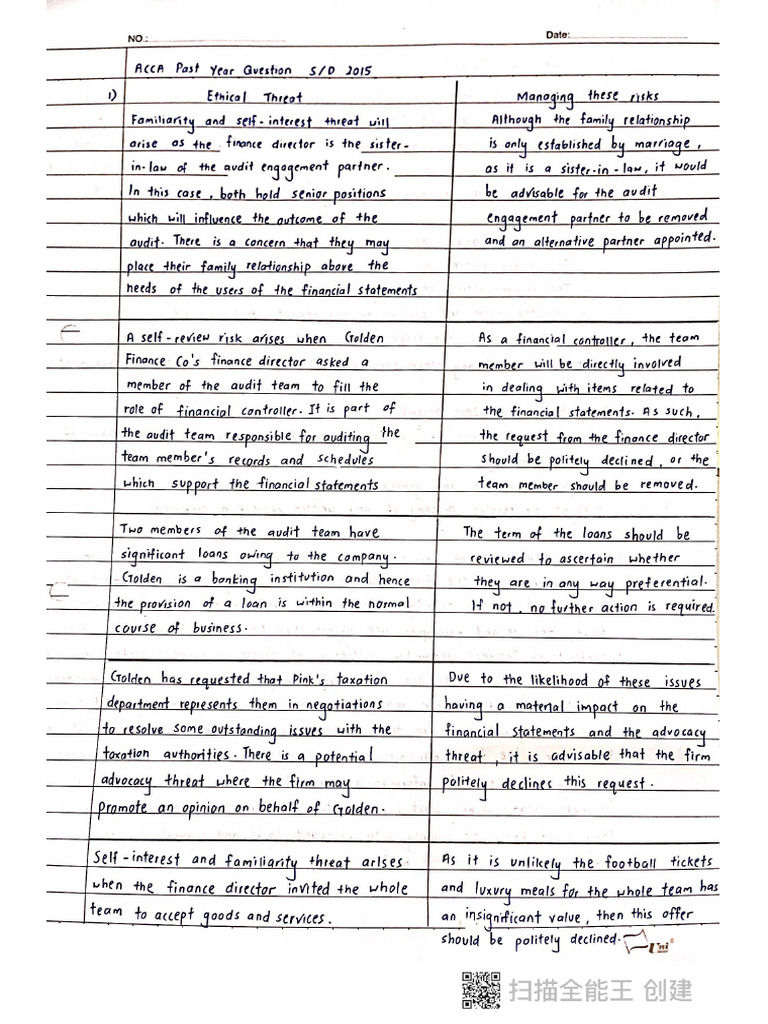 NO.: Date:

ACCA Past Year Question S/D 2015

1)

Ethical Threat

Familiarity and self-interest threat will arise as the finance director is the sister-in-law of the audit engagement partner. In this case, both hold senior positions which will influence the outcome of the audit. There is a concern that they may place their family relationship above the needs of the users of the financial statements

A self-review risk arises when Golden Finance Co's finance director asked a member of the audit team to fill the role of financial controller. It is part of the audit team responsible for auditing the team member's records and schedules which support the financial statements

Two members of the audit team have significant loans owing to the company. Golden is a banking institution and hence the provision of a loan is within the normal course of business.

Golden has requested that Pink's taxation department represents them in negotiations to resolve some outstanding issues with the taxation authorities. There is a potential advocacy threat where the firm may promote an opinion on behalf of Golden.

Self-interest and familiarity threat arises when the finance director invited the whole team to accept goods and services.

Managing these risks

Although the family relationship is only established by marriage, as it is a sister-in-law, it would be advisable for the audit engagement partner to be removed and an alternative partner appointed.

As a financial controller, the team member will be directly involved in dealing with items related to the financial statements. As such, the request from the finance director should be politely declined, or the team member should be removed.

The term of the loans should be reviewed to ascertain whether they are in any way preferential. If not, no further action is required.

Due to the likelihood of these issues having a material impact on the financial statements and the advocacy threat, it is advisable that the firm politely declines this request.

As it is unlikely the football tickets and luxury meals for the whole team has an insignificant value, then this offer should be politely declined.

扫描全能王 创建